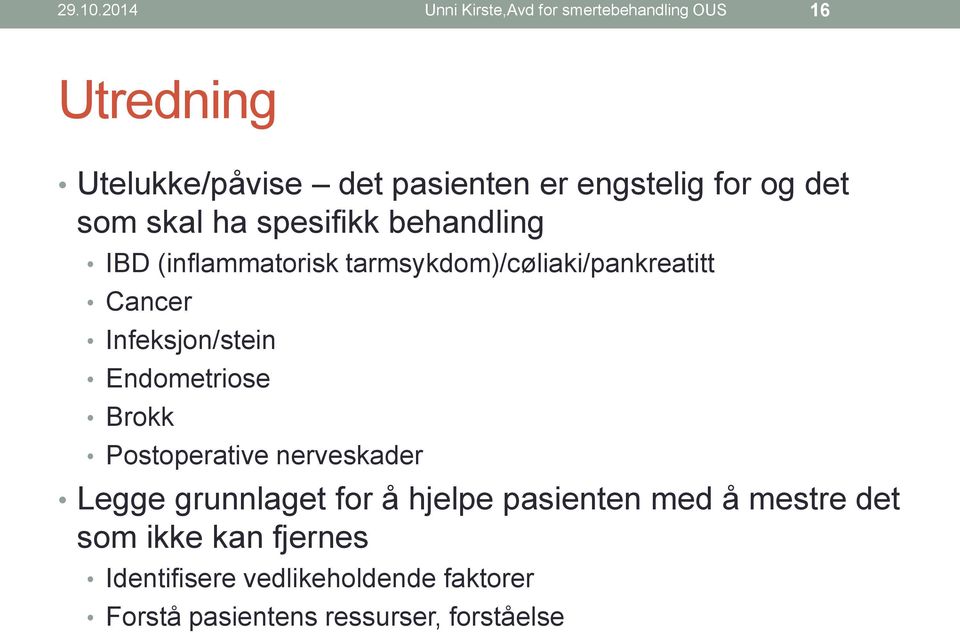 29.10.2014 Unni Kirste,Avd for smertebehandling OUS 16

Utredning

• Utelukke/påvise – det pasienten er engstelig for og det som skal ha spesifikk behandling
  • IBD (inflammatorisk tarmsykdom)/cøliaki/pankreatitt
  • Cancer
  • Infeksjon/stein
  • Endometriose
  • Brokk
  • Postoperative nerveskader
• Legge grunnlaget for å hjelpe pasienten med å mestre det som ikke kan fjernes
  • Identifisere vedlikeholdende faktorer
  • Forstå pasientens ressurser, forståelse